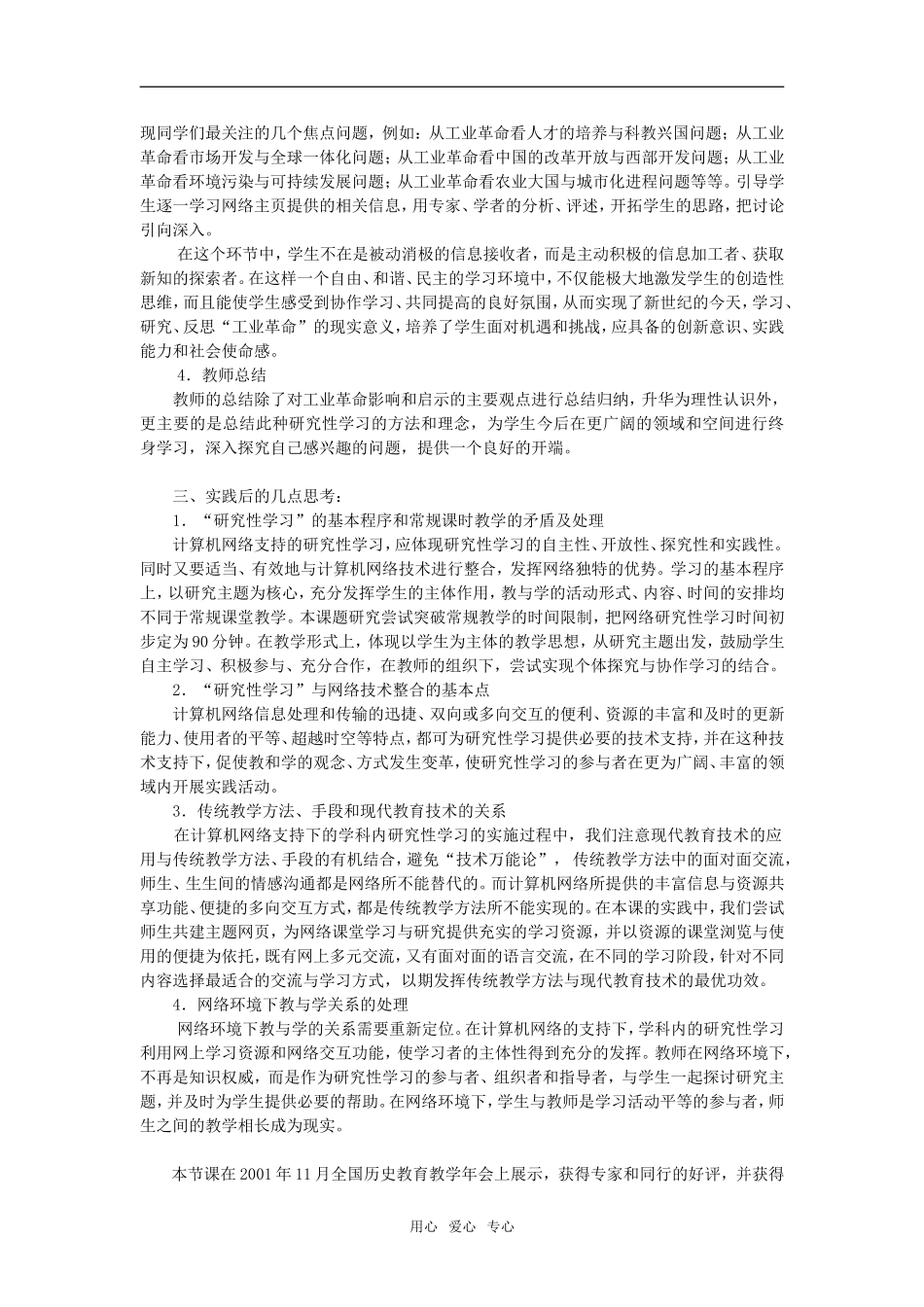 现同学们最关注的几个焦点问题，例如：从工业革命看人才的培养与科教兴国问题；从工业革命看市场开发与全球一体化问题；从工业革命看中国的改革开放与西部开发问题；从工业革命看环境污染与可持续发展问题；从工业革命看农业大国与城市化进程问题等等。引导学生逐一学习网络主页提供的相关信息，用专家、学者的分析、评述，开拓学生的思路，把讨论引向深入。

在这个环节中，学生不在是被动消极的信息接收者，而是主动积极的信息加工者、获取新知的探索者。在这样一个自由、和谐、民主的学习环境中，不仅能极大地激发学生的创造性思维，而且能使学生感受到协作学习、共同提高的良好氛围，从而实现了新世纪的今天，学习、研究、反思“工业革命”的现实意义，培养了学生面对机遇和挑战，应具备的创新意识、实践能力和社会使命感。

4．教师总结

教师的总结除了对工业革命影响和启示的主要观点进行总结归纳，升华为理性认识外，更主要的是总结此种研究性学习的方法和理念，为学生今后在更广阔的领域和空间进行终身学习，深入探究自己感兴趣的问题，提供一个良好的开端。

三、实践后的几点思考：

1．“研究性学习”的基本程序和常规课时教学的矛盾及处理

计算机网络支持的研究性学习，应体现研究性学习的自主性、开放性、探究性和实践性。同时又要适当、有效地与计算机网络技术进行整合，发挥网络独特的优势。学习的基本程序上，以研究主题为核心，充分发挥学生的主体作用，教与学的活动形式、内容、时间的安排均不同于常规课堂教学。本课题研究尝试突破常规教学的时间限制，把网络研究性学习时间初步定为90分钟。在教学形式上，体现以学生为主体的教学思想，从研究主题出发，鼓励学生自主学习、积极参与、充分合作，在教师的组织下，尝试实现个体探究与协作学习的结合。

2．“研究性学习”与网络技术整合的基本点

计算机网络信息处理和传输的迅捷、双向或多向交互的便利、资源的丰富和及时的更新能力、使用者的平等、超越时空等特点，都可为研究性学习提供必要的技术支持，并在这种技术支持下，促使教和学的观念、方式发生变革，使研究性学习的参与者在更为广阔、丰富的领域内开展实践活动。

3．传统教学方法、手段和现代教育技术的关系

在计算机网络支持下的学科内研究性学习的实施过程中，我们注意现代教育技术的应用与传统教学方法、手段的有机结合，避免“技术万能论”，传统教学方法中的面对面交流，师生、生生间的情感沟通都是网络所不能替代的。而计算机网络所提供的丰富信息与资源共享功能、便捷的多向交互方式，都是传统教学方法所不能实现的。在本课的实践中，我们尝试师生共建主题网页，为网络课堂学习与研究提供充实的学习资源，并以资源的课堂浏览与使用的便捷为依托，既有网上多元交流，又有面对面的语言交流，在不同的学习阶段，针对不同内容选择最适合的交流与学习方式，以期发挥传统教学方法与现代教育技术的最优功效。

4．网络环境下教与学关系的处理

网络环境下教与学的关系需要重新定位。在计算机网络的支持下，学科内的研究性学习利用网上学习资源和网络交互功能，使学习者的主体性得到充分的发挥。教师在网络环境下，不再是知识权威，而是作为研究性学习的参与者、组织者和指导者，与学生一起探讨研究主题，并及时为学生提供必要的帮助。在网络环境下，学生与教师是学习活动平等的参与者，师生之间的教学相长成为现实。

本节课在2001年11月全国历史教育教学年会上展示，获得专家和同行的好评，并获得

用心 爱心 专心